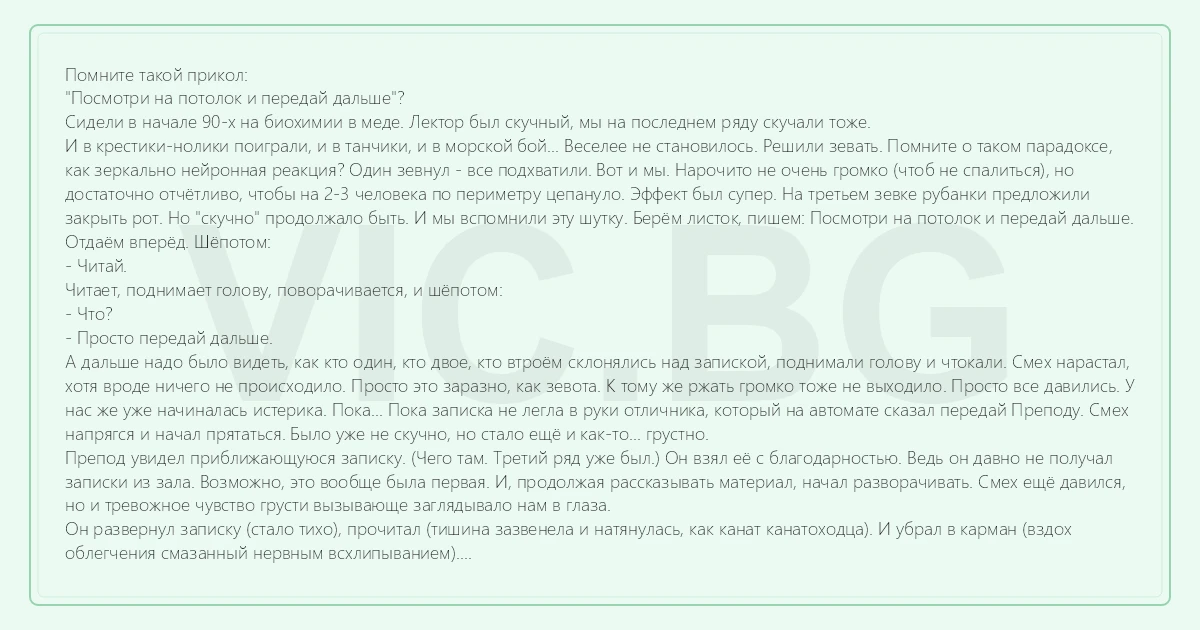 Помните такой прикол:
"Посмотри на потолок и передай дальше"?
Сидели в начале 90-х на биохимии в меде. Лектор был скучный, мы на последнем ряду скучали тоже.
И в крестики-нолики поиграли, и в танчики, и в морской бой... Веселее не становилось. Решили зевать. Помните о таком парадоксе, как зеркально нейронная реакция? Один зевнул - все подхватили. Вот и мы. Нарочито не очень громко (чтоб не спалиться), но достаточно отчётливо, чтобы на 2-3 человека по периметру цепануло. Эффект был супер. На третьем зевке рубанки предложили закрыть рот. Но "скучно" продолжало быть. И мы вспомнили эту шутку. Берём листок, пишем: Посмотри на потолок и передай дальше. Отдаём вперёд. Шёпотом:
- Читай.
Читает, поднимает голову, поворачивается, и шёпотом:
- Что?
- Просто передай дальше.
А дальше надо было видеть, как кто один, кто двое, кто втроём склонялись над запиской, поднимали голову и чтокали. Смех нарастал, хотя вроде ничего не происходило. Просто это заразно, как зевота. К тому же ржать громко тоже не выходило. Просто все давились. У нас же уже начиналась истерика. Пока... Пока записка не легла в руки отличника, который на автомате сказал передай Преподу. Смех напрягся и начал прятаться. Было уже не скучно, но стало ещё и как-то... грустно.
Препод увидел приближающуюся записку. (Чего там. Третий ряд уже был.) Он взял её с благодарностью. Ведь он давно не получал записки из зала. Возможно, это вообще была первая. И, продолжая рассказывать материал, начал разворачивать. Смех ещё давился, но и тревожное чувство грусти вызывающе заглядывало нам в глаза.
Он развернул записку (стало тихо), прочитал (тишина зазвенела и натянулась, как канат канатоходца). И убрал в карман (вздох облегчения смазанный нервным всхлипыванием)....

VIC.BG